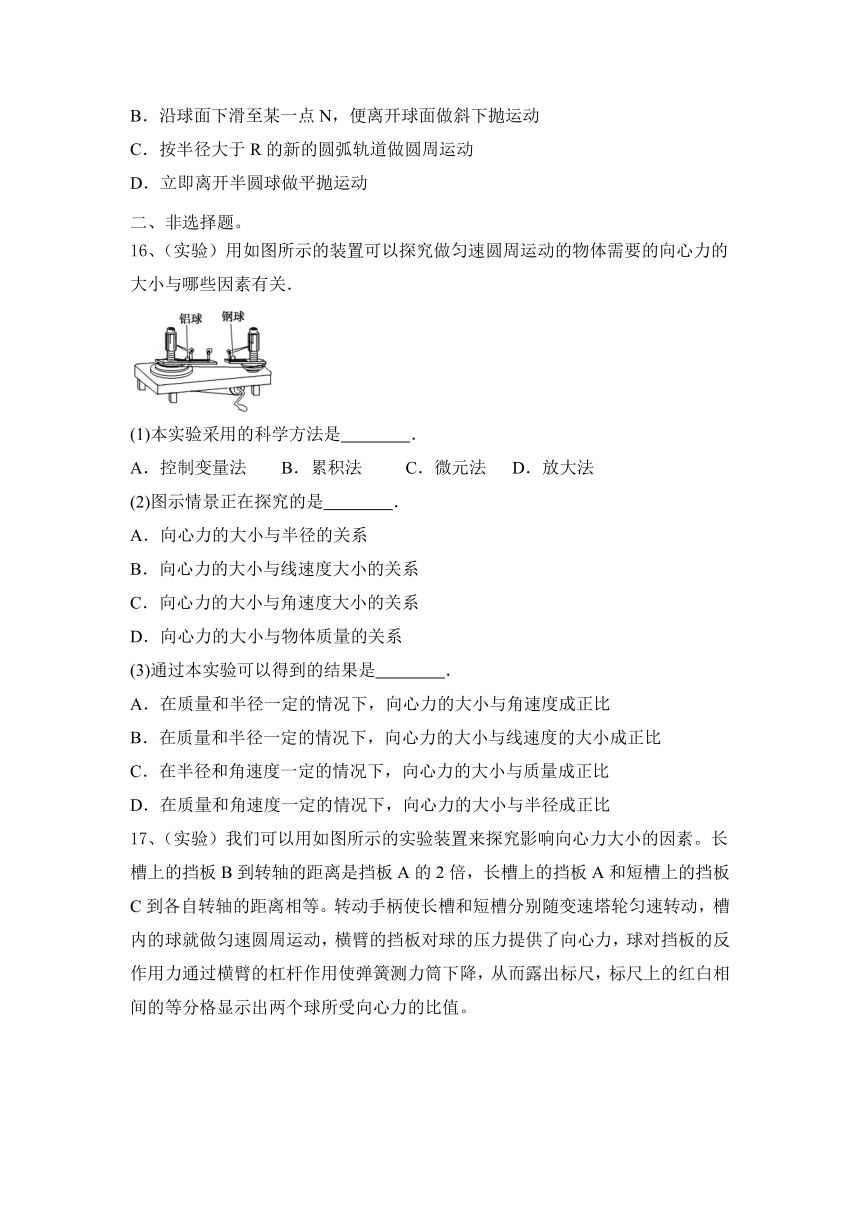 B．沿球面下滑至某一点 N，便离开球面做斜下抛运动

C．按半径大于 R 的新的圆弧轨道做圆周运动

D．立即离开半圆球做平抛运动

二、非选择题。

16、(实验）用如图所示的装置可以探究做匀速圆周运动的物体需要的向心力的大小与哪些因素有关．

铝球 钢球

(1)本实验采用的科学方法是________．

A．控制变量法　　B．累积法　　C．微元法　　D．放大法

(2)图示情景正在探究的是________．

A．向心力的大小与半径的关系

B．向心力的大小与线速度大小的关系

C．向心力的大小与角速度大小的关系

D．向心力的大小与物体质量的关系

(3)通过本实验可以得到的结果是________．

A．在质量和半径一定的情况下，向心力的大小与角速度成正比

B．在质量和半径一定的情况下，向心力的大小与线速度的大小成正比

C．在半径和角速度一定的情况下，向心力的大小与质量成正比

D．在质量和角速度一定的情况下，向心力的大小与半径成正比

17、(实验）我们可以用如图所示的实验装置来探究影响向心力大小的因素。长槽上的挡板 B 到转轴的距离是挡板 A 的 2 倍，长槽上的挡板 A 和短槽上的挡板 C 到各自转轴的距离相等。转动手柄使长槽和短槽分别随变速塔轮匀速转动，槽内的球就做匀速圆周运动，横臂的挡板对球的压力提供了向心力，球对挡板的反作用力通过横臂的杠杆作用使弹簧测力筒下降，从而露出标尺，标尺上的红白相间的等分格显示出两个球所受向心力的比值。